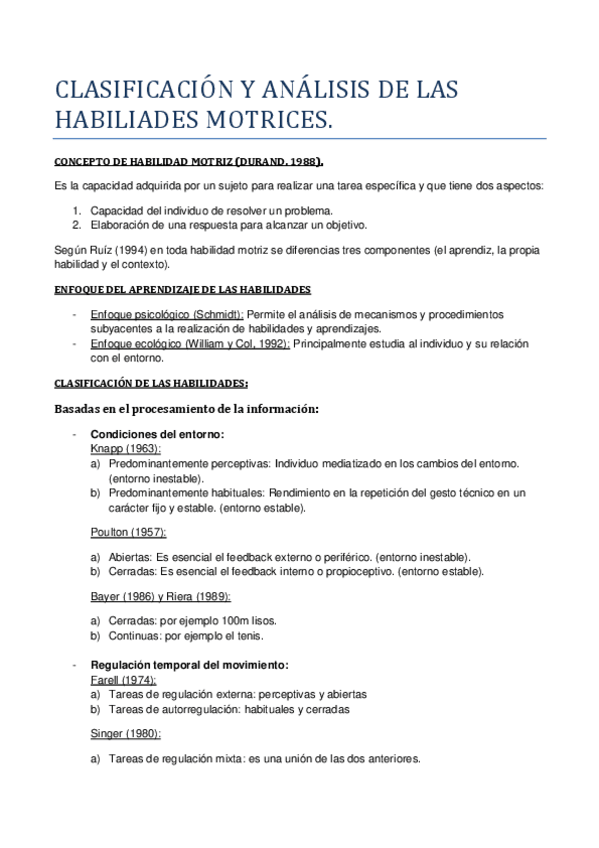 CLASIFICACIÓN Y ANÁLISIS DE LAS HABILIADES MOTRICES.

CONCEPTO DE HABILIDAD MOTRIZ (DURAND, 1988).

Es la capacidad adquirida por un sujeto para realizar una tarea específica y que tiene dos aspectos:

1. Capacidad del individuo de resolver un problema.
2. Elaboración de una respuesta para alcanzar un objetivo.

Según Ruíz (1994) en toda habilidad motriz se diferencias tres componentes (el aprendiz, la propia habilidad y el contexto).

ENFOQUE DEL APRENDIZAJE DE LAS HABILIDADES

- Enfoque psicológico (Schmidt): Permite el análisis de mecanismos y procedimientos subyacentes a la realización de habilidades y aprendizajes.
- Enfoque ecológico (William y Col, 1992): Principalmente estudia al individuo y su relación con el entorno.

CLASIFICACIÓN DE LAS HABILIDADES:

Basadas en el procesamiento de la información:

- Condiciones del entorno:
Knapp (1963):
a) Predominantemente perceptivas: Individuo mediatizado en los cambios del entorno. (entorno inestable).
b) Predominantemente habituales: Rendimiento en la repetición del gesto técnico en un carácter fijo y estable. (entorno estable).

Poulton (1957):

a) Abiertas: Es esencial el feedback externo o periférico. (entorno inestable).
b) Cerradas: Es esencial el feedback interno o propioceptivo. (entorno estable).

Bayer (1986) y Riera (1989):

a) Cerradas: por ejemplo 100m lisos.
b) Continuas: por ejemplo el tenis.

- Regulación temporal del movimiento:
Farell (1974):
a) Tareas de regulación externa: perceptivas y abiertas
b) Tareas de autorregulación: habituales y cerradas

Singer (1980):

a) Tareas de regulación mixta: es una unión de las dos anteriores.